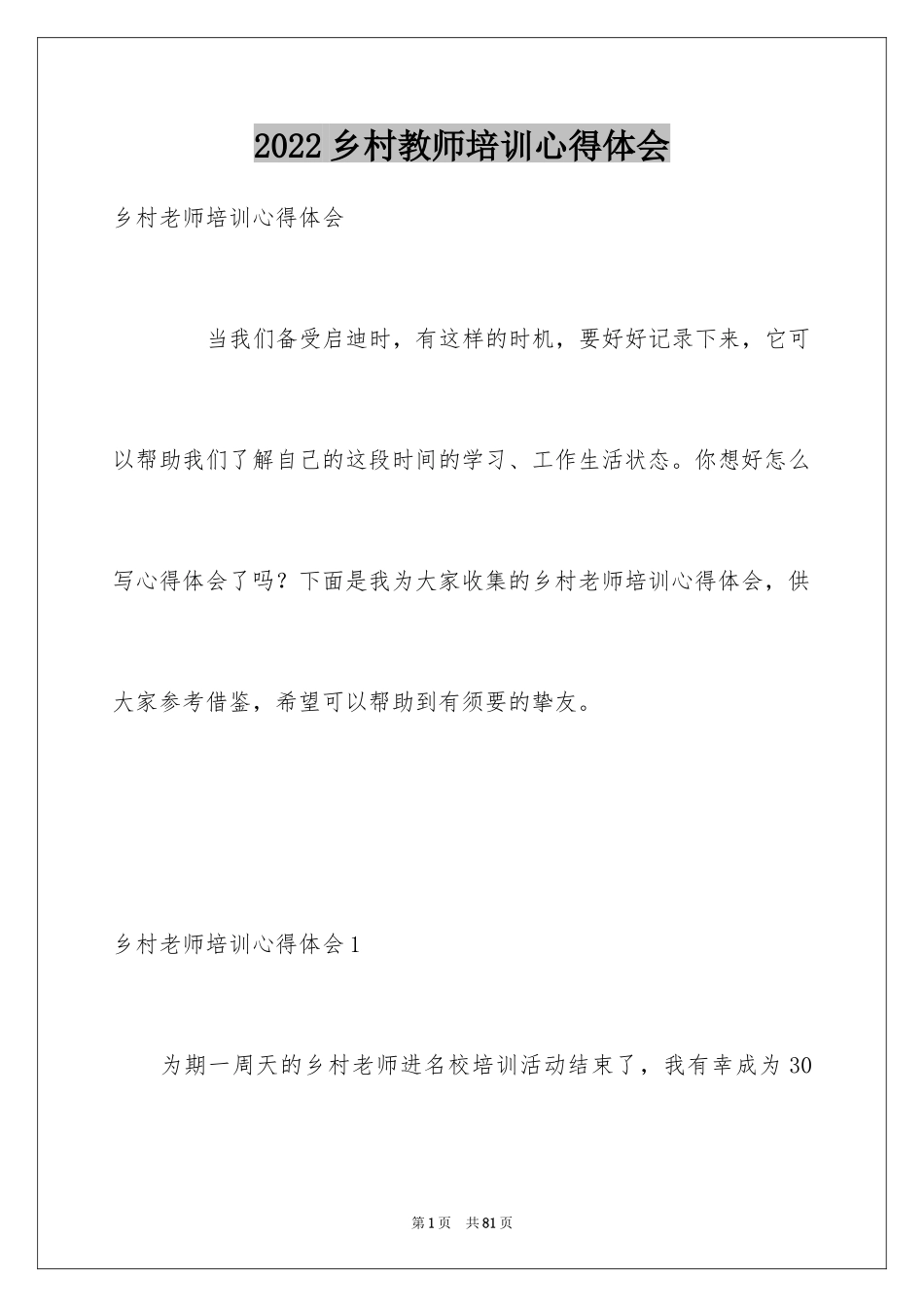 2022 乡村教师培训心得体会

乡村老师培训心得体会

当我们备受启迪时，有这样的时机，要好好记录下来，它可以帮助我们了解自己的这段时间的学习、工作生活状态。你想好怎么写心得体会了吗？下面是我为大家收集的乡村老师培训心得体会，供大家参考借鉴，希望可以帮助到有须要的挚友。

乡村老师培训心得体会 1

为期一周天的乡村老师进名校培训活动结束了，我有幸成为 30

第 1 页　共 81 页